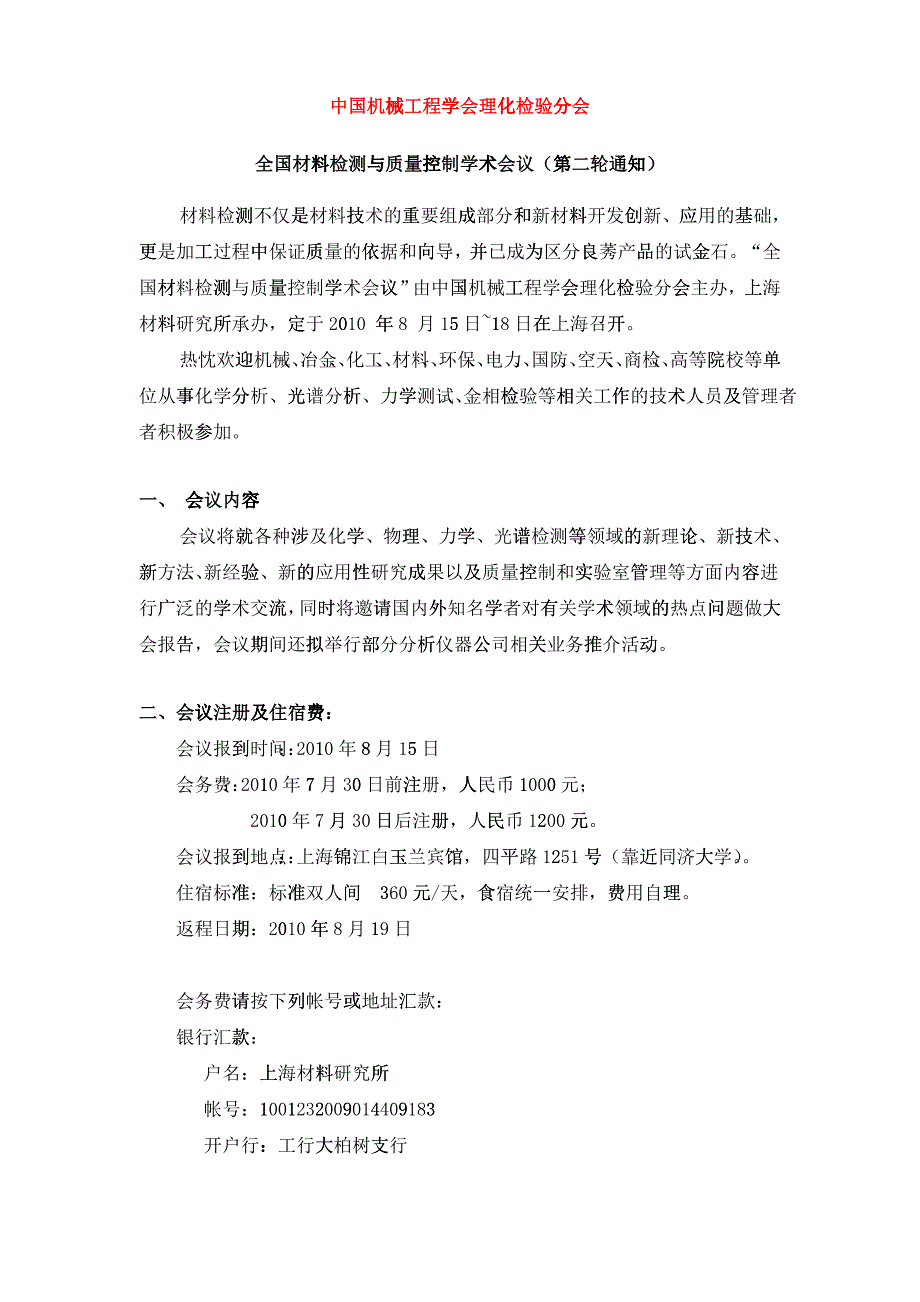 中国机械工程学会理化检验分会

全国材料检测与质量控制学术会议（第二轮通知）

材料检测不仅是材料技术的重要组成部分和新材料开发创新、应用的基础，更是加工过程中保证质量的依据和向导，并已成为区分良莠产品的试金石。“全国材料检测与质量控制学术会议”由中国机械工程学会理化检验分会主办，上海材料研究所承办，定于 2010 年 8 月 15 日~18 日在上海召开。

热忱欢迎机械、冶金、化工、材料、环保、电力、国防、空天、商检、高等院校等单位从事化学分析、光谱分析、力学测试、金相检验等相关工作的技术人员及管理者者积极参加。

一、 会议内容

会议将就各种涉及化学、物理、力学、光谱检测等领域的新理论、新技术、新方法、新经验、新的应用性研究成果以及质量控制和实验室管理等方面内容进行广泛的学术交流，同时将邀请国内外知名学者对有关学术领域的热点问题做大会报告，会议期间还拟举行部分分析仪器公司相关业务推介活动。

二、会议注册及住宿费：

会议报到时间：2010 年 8 月 15 日

会务费：2010 年 7 月 30 日前注册，人民币 1000 元；

2010 年 7 月 30 日后注册，人民币 1200 元。

会议报到地点：上海锦江白玉兰宾馆，四平路 1251 号（靠近同济大学）。

住宿标准：标准双人间 360 元/天，食宿统一安排，费用自理。

返程日期：2010 年 8 月 19 日

会务费请按下列帐号或地址汇款：

银行汇款：

户名：上海材料研究所

帐号：1001232009014409183

开户行：工行大柏树支行